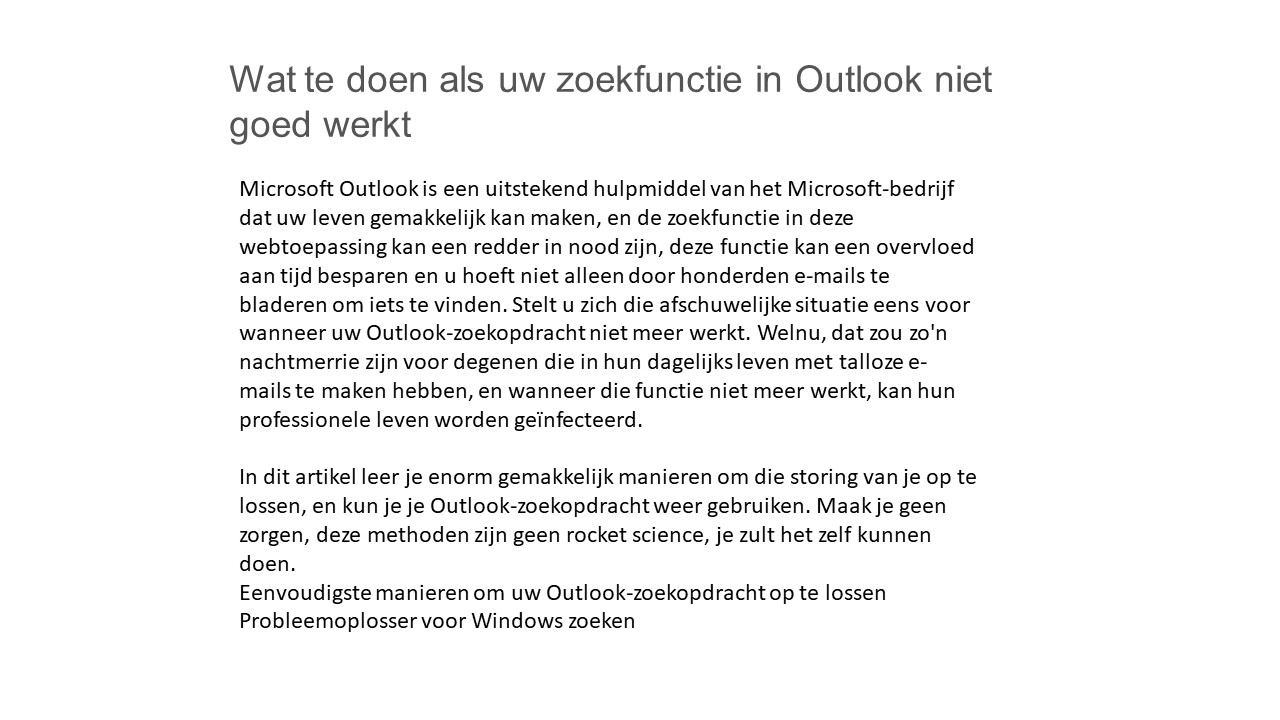 Wat te doen als uw zoekfunctie in Outlook niet goed werkt

Microsoft Outlook is een uitstekend hulpmiddel van het Microsoft-bedrijf dat uw leven gemakkelijk kan maken, en de zoekfunctie in deze webtoepassing kan een redder in nood zijn, deze functie kan een overvloed aan tijd besparen en u hoeft niet alleen door honderden e-mails te bladeren om iets te vinden. Stelt u zich die afschuwelijke situatie eens voor wanneer uw Outlook-zoekopdracht niet meer werkt. Welnu, dat zou zo'n nachtmerrie zijn voor degenen die in hun dagelijks leven met talloze e-mails te maken hebben, en wanneer die functie niet meer werkt, kan hun professionele leven worden geïnfecteerd.

In dit artikel leer je enorm gemakkelijk manieren om die storing van je op te lossen, en kun je je Outlook-zoekopdracht weer gebruiken. Maak je geen zorgen, deze methoden zijn geen rocket science, je zult het zelf kunnen doen.
Eenvoudigste manieren om uw Outlook-zoekopdracht op te lossen
Probleemoplosser voor Windows zoeken